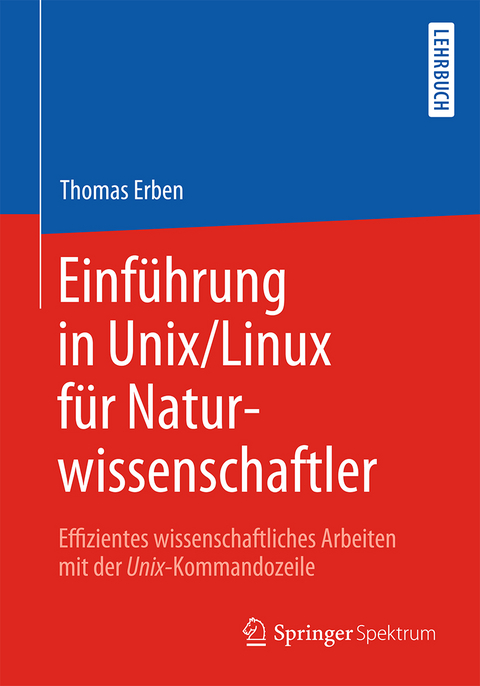 LEHRBUCH

Thomas Erben

Einführung in Unix/Linux für Naturwissenschaftler

Effizientes wissenschaftliches Arbeiten mit der Unix-Kommandozeile

Springer Spektrum